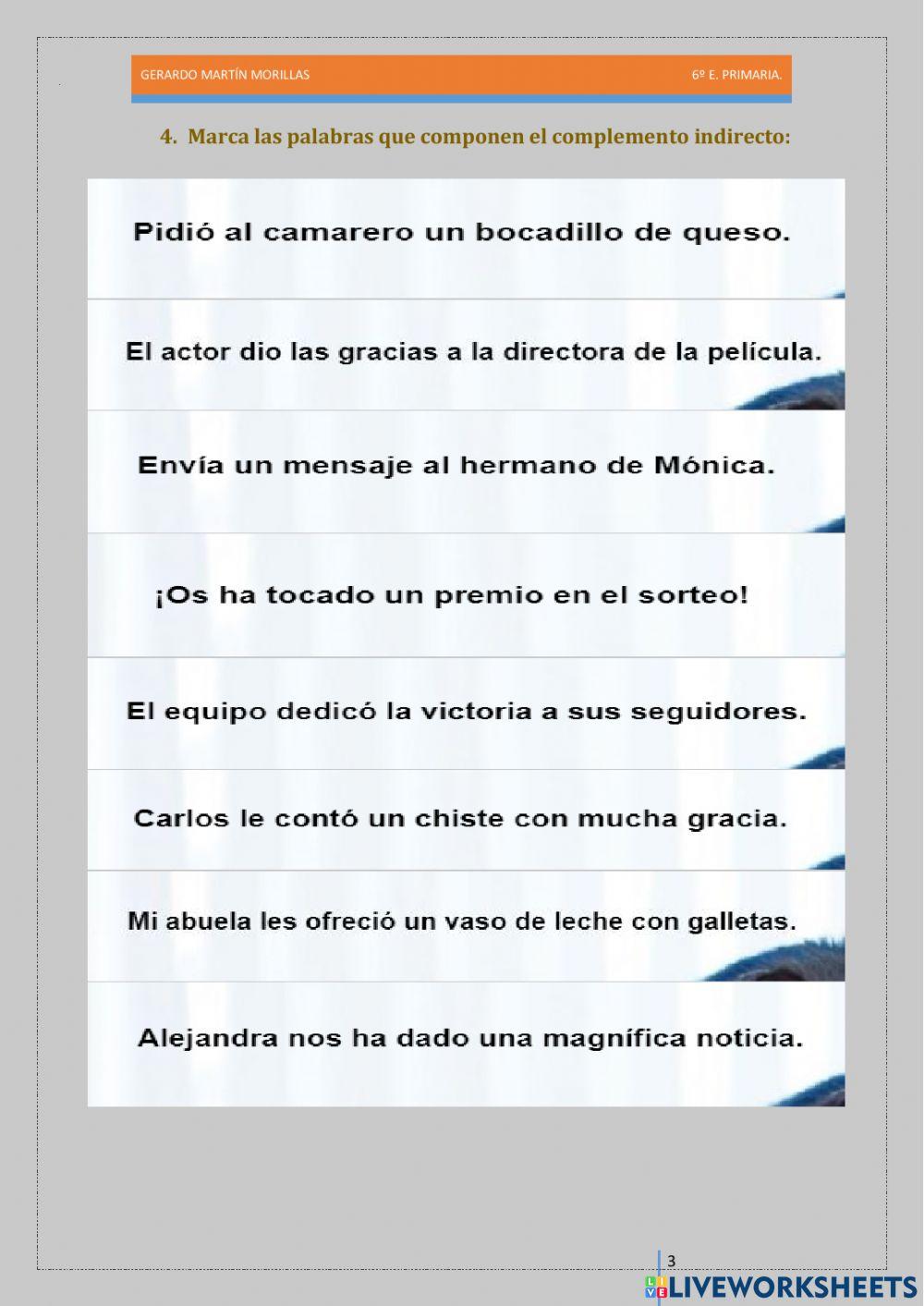 GERARDO MARTÍN MORILLAS

6º E. PRIMARIA.

4. Marca las palabras que componen el complemento indirecto:

Pidió al camarero un bocadillo de queso.

El actor dio las gracias a la directora de la película.

Envía un mensaje al hermano de Mónica.

¡Os ha tocado un premio en el sorteo!

El equipo dedicó la victoria a sus seguidores.

Carlos le contó un chiste con mucha gracia.

Mi abuela les ofreció un vaso de leche con galletas.

Alejandra nos ha dado una magnífica noticia.

3

LIVEWORKSHEETS